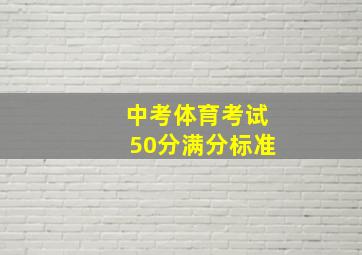 中考体育考试
50分满分标准